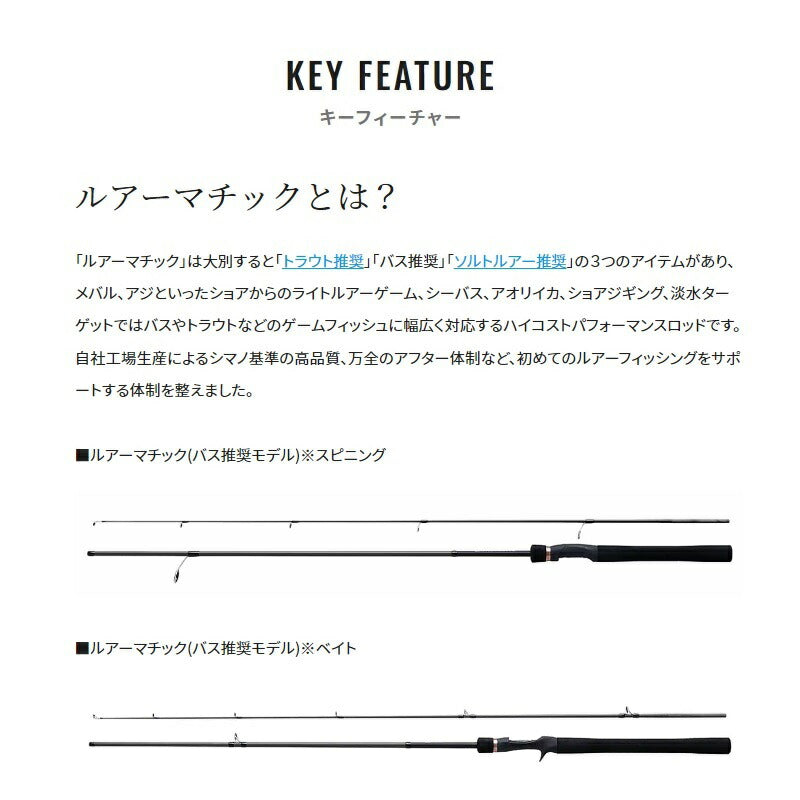 KEY FEATURE
キーフィーチャー

ルアーマチックとは？

「ルアーマチック」は大別すると「トラウト推奨」「バス推奨」「ソルトルアー推奨」の３つのアイテムがあり、メバル、アジといったショアからのライトルアーゲーム、シーバス、アオリイカ、ショアジギング、淡水ターゲットではバスやトラウトなどのゲームフィッシュに幅広く対応するハイコストパフォーマンスロッドです。自社工場生産によるシマノ基準の高品質、万全のアフター体制など、初めてのルアーフィッシングをサポートする体制を整えました。

■ルアーマチック(バス推奨モデル)※スピニング

■ルアーマチック(バス推奨モデル)※ベイト